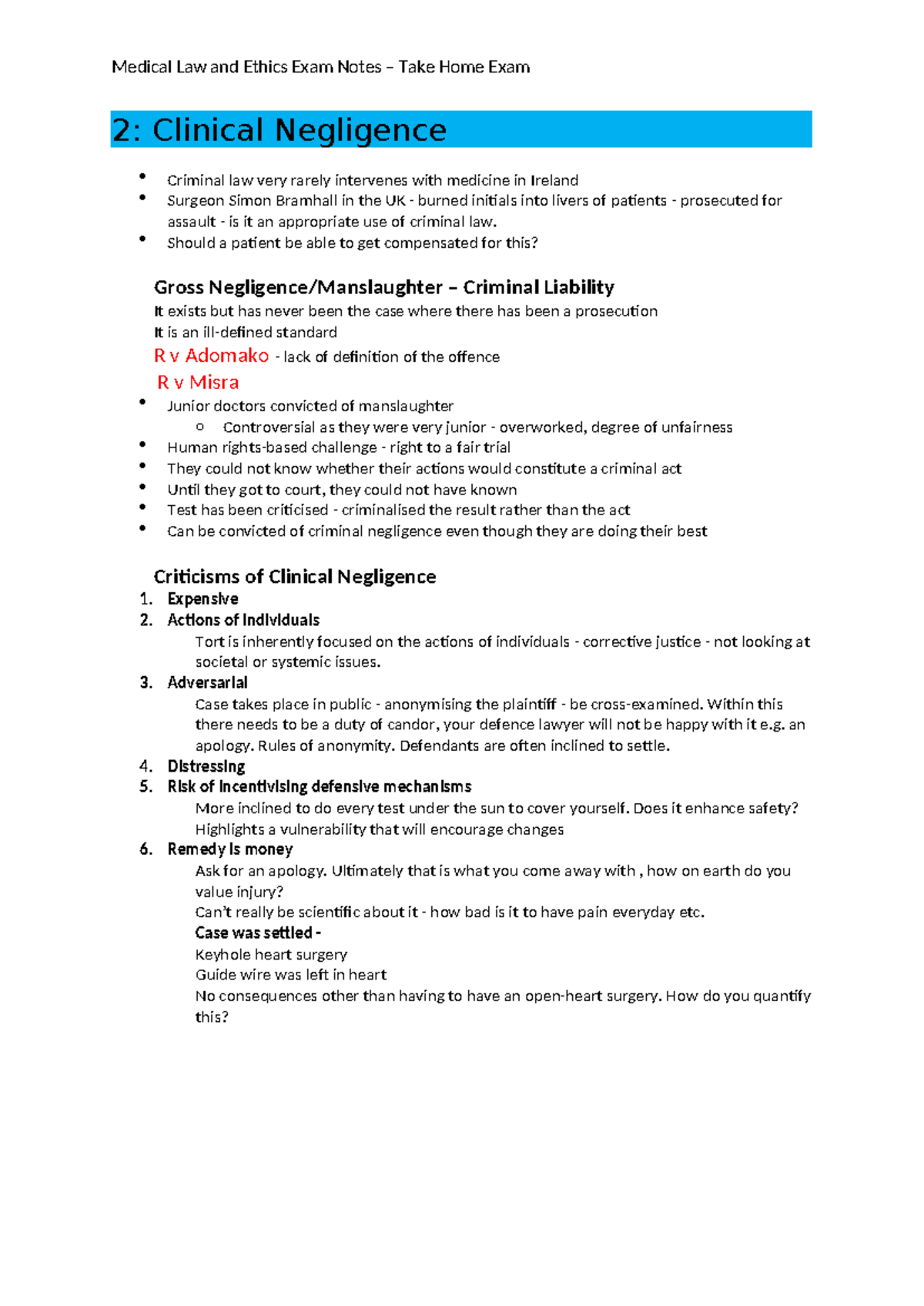 Medical Law and Ethics Exam Notes – Take Home Exam

2: Clinical Negligence

• Criminal law very rarely intervenes with medicine in Ireland
• Surgeon Simon Bramhall in the UK - burned initials into livers of patients - prosecuted for assault - is it an appropriate use of criminal law.
• Should a patient be able to get compensated for this?

Gross Negligence/Manslaughter – Criminal Liability

It exists but has never been the case where there has been a prosecution
It is an ill-defined standard
R v Adomako - lack of definition of the offence
R v Misra
• Junior doctors convicted of manslaughter
o Controversial as they were very junior - overworked, degree of unfairness
• Human rights-based challenge - right to a fair trial
• They could not know whether their actions would constitute a criminal act
• Until they got to court, they could not have known
• Test has been criticised - criminalised the result rather than the act
• Can be convicted of criminal negligence even though they are doing their best

Criticisms of Clinical Negligence
1. Expensive
2. Actions of Individuals
Tort is inherently focused on the actions of individuals - corrective justice - not looking at societal or systemic issues.
3. Adversarial
Case takes place in public - anonymising the plaintiff - be cross-examined. Within this there needs to be a duty of candor, your defence lawyer will not be happy with it e.g. an apology. Rules of anonymity. Defendants are often inclined to settle.
4. Distressing
5. Risk of incentivising defensive mechanisms
More inclined to do every test under the sun to cover yourself. Does it enhance safety?
Highlights a vulnerability that will encourage changes
6. Remedy is money
Ask for an apology. Ultimately that is what you come away with , how on earth do you value injury?
Can't really be scientific about it - how bad is it to have pain everyday etc.
Case was settled -
Keyhole heart surgery
Guide wire was left in heart
No consequences other than having to have an open-heart surgery. How do you quantify this?